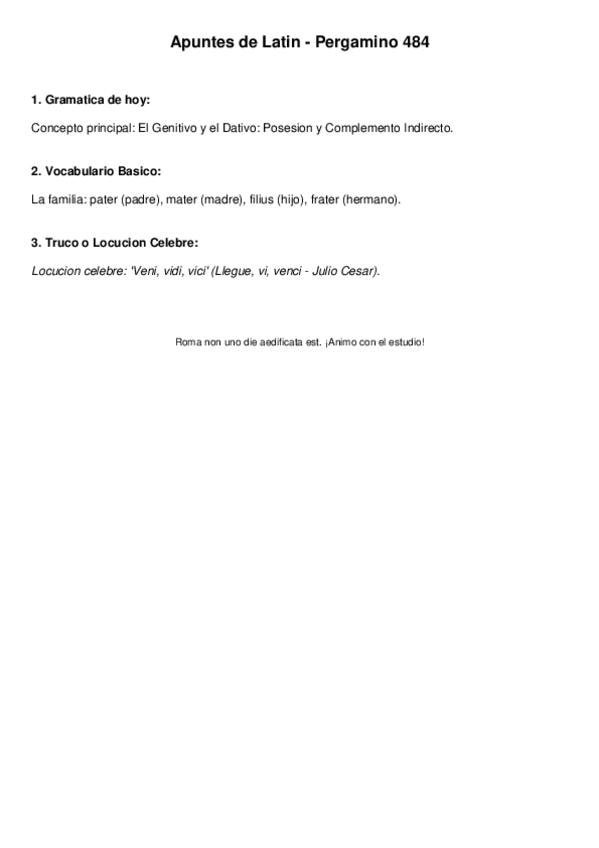 Apuntes de Latin - Pergamino 484

1. Gramatica de hoy:

Concepto principal: El Genitivo y el Dativo: Posesion y Complemento Indirecto.

2. Vocabulario Basico:

La familia: pater (padre), mater (madre), filius (hijo), frater (hermano).

3. Truco o Locucion Celebre:

Locucion celebre: 'Veni, vidi, vici' (Llegue, vi, venci - Julio Cesar).

Roma non uno die aedificata est. ¡Animo con el estudio!